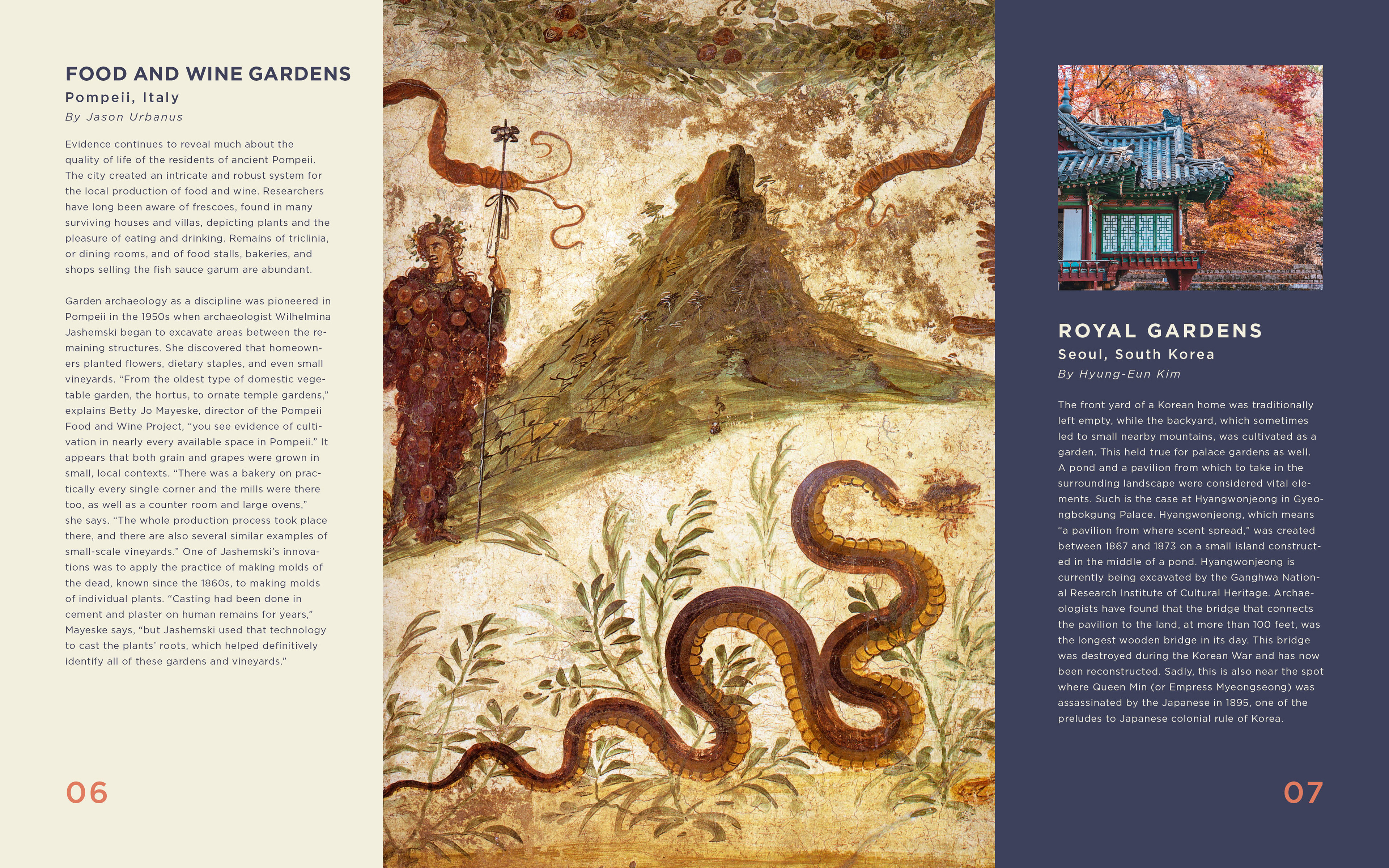 FOOD AND WINE GARDENS
Pompeii, Italy
By Jason Urbanus

Evidence continues to reveal much about the quality of life of the residents of ancient Pompeii. The city created an intricate and robust system for the local production of food and wine. Researchers have long been aware of frescoes, found in many surviving houses and villas, depicting plants and the pleasure of eating and drinking. Remains of triclinia, or dining rooms, and of food stalls, bakeries, and shops selling the fish sauce garum are abundant.

Garden archaeology as a discipline was pioneered in Pompeii in the 1950s when archaeologist Wilhelmina Jashemski began to excavate areas between the remaining structures. She discovered that homeowners planted flowers, dietary staples, and even small vineyards. “From the oldest type of domestic vegetable garden, the hortus, to ornate temple gardens,” explains Betty Jo Mayeske, director of the Pompeii Food and Wine Project, “you see evidence of cultivation in nearly every available space in Pompeii.” It appears that both grain and grapes were grown in small, local contexts. “There was a bakery on practically every single corner and the mills were there too, as well as a counter room and large ovens,” she says. “The whole production process took place there, and there are also several similar examples of small-scale vineyards.” One of Jashemski’s innovations was to apply the practice of making molds of the dead, known since the 1860s, to making molds of individual plants. “Casting had been done in cement and plaster on human remains for years,” Mayeske says, “but Jashemski used that technology to cast the plants’ roots, which helped definitively identify all of these gardens and vineyards.”

06

ROYAL GARDENS
Seoul, South Korea
By Hyung-Eun Kim

The front yard of a Korean home was traditionally left empty, while the backyard, which sometimes led to small nearby mountains, was cultivated as a garden. This held true for palace gardens as well. A pond and a pavilion from which to take in the surrounding landscape were considered vital elements. Such is the case at Hyangwonjeong in Gyeongbokgung Palace. Hyangwonjeong, which means “a pavilion from where scent spread,” was created between 1867 and 1873 on a small island constructed in the middle of a pond. Hyangwonjeong is currently being excavated by the Ganghwa National Research Institute of Cultural Heritage. Archaeologists have found that the bridge that connects the pavilion to the land, at more than 100 feet, was the longest wooden bridge in its day. This bridge was destroyed during the Korean War and has now been reconstructed. Sadly, this is also near the spot where Queen Min (or Empress Myeongseong) was assassinated by the Japanese in 1895, one of the preludes to Japanese colonial rule of Korea.

07